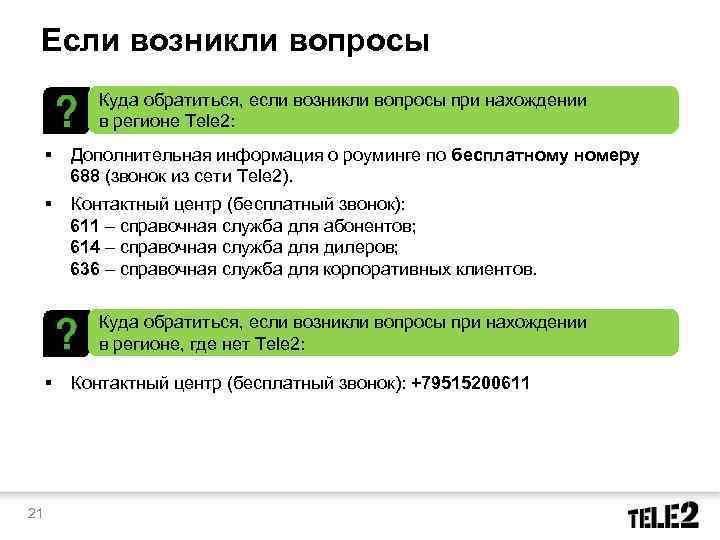 Если возникли вопросы

?

Куда обратиться, если возникли вопросы при нахождении в регионе Tele2:

▪ Дополнительная информация о роуминге по бесплатному номеру 688 (звонок из сети Tele2).

▪ Контактный центр (бесплатный звонок):
611 – справочная служба для абонентов;
614 – справочная служба для дилеров;
636 – справочная служба для корпоративных клиентов.

?

Куда обратиться, если возникли вопросы при нахождении в регионе, где нет Tele2:

▪ Контактный центр (бесплатный звонок): +79515200611

21

TELE2